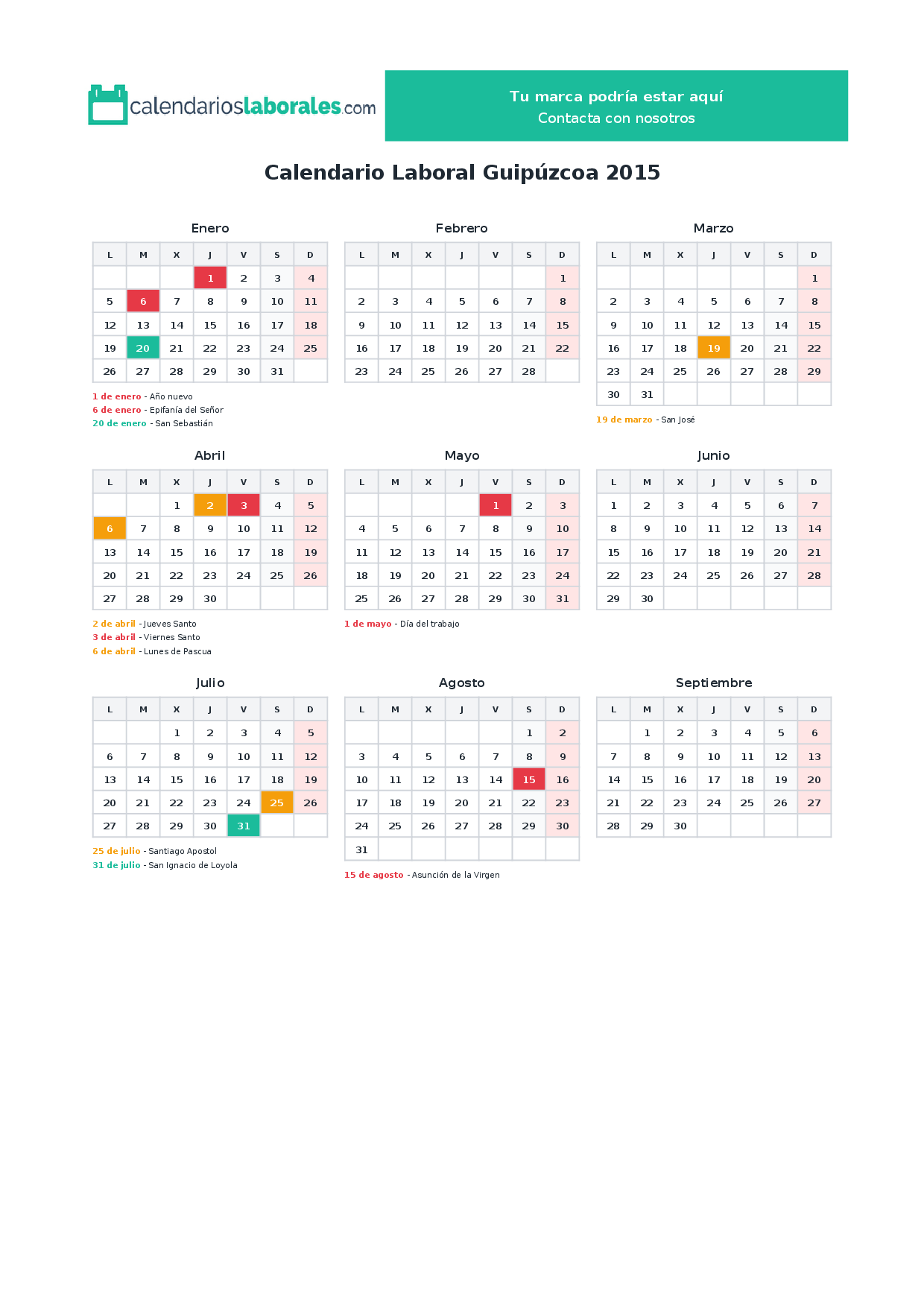 calendarioslaborales.com

Tu marca podría estar aquí
Contacta con nosotros

Calendario Laboral Guipúzcoa 2015

Enero

| L | M | X | J | V | S | D |
|---|---|---|---|---|---|---|
| | | | 1 | 2 | 3 | 4 |
| 5 | 6 | 7 | 8 | 9 | 10 | 11 |
| 12 | 13 | 14 | 15 | 16 | 17 | 18 |
| 19 | 20 | 21 | 22 | 23 | 24 | 25 |
| 26 | 27 | 28 | 29 | 30 | 31 | |

1 de enero - Año nuevo
6 de enero - Epifanía del Señor
20 de enero - San Sebastián

Febrero

| L | M | X | J | V | S | D |
|---|---|---|---|---|---|---|
| | | | | | | 1 |
| 2 | 3 | 4 | 5 | 6 | 7 | 8 |
| 9 | 10 | 11 | 12 | 13 | 14 | 15 |
| 16 | 17 | 18 | 19 | 20 | 21 | 22 |
| 23 | 24 | 25 | 26 | 27 | 28 | |

Marzo

| L | M | X | J | V | S | D |
|---|---|---|---|---|---|---|
| | | | | | | 1 |
| 2 | 3 | 4 | 5 | 6 | 7 | 8 |
| 9 | 10 | 11 | 12 | 13 | 14 | 15 |
| 16 | 17 | 18 | 19 | 20 | 21 | 22 |
| 23 | 24 | 25 | 26 | 27 | 28 | 29 |
| 30 | 31 | | | | | |

19 de marzo - San José

Abril

| L | M | X | J | V | S | D |
|---|---|---|---|---|---|---|
| | | 1 | 2 | 3 | 4 | 5 |
| 6 | 7 | 8 | 9 | 10 | 11 | 12 |
| 13 | 14 | 15 | 16 | 17 | 18 | 19 |
| 20 | 21 | 22 | 23 | 24 | 25 | 26 |
| 27 | 28 | 29 | 30 | | | |

2 de abril - Jueves Santo
3 de abril - Viernes Santo
6 de abril - Lunes de Pascua

Mayo

| L | M | X | J | V | S | D |
|---|---|---|---|---|---|---|
| | | | | 1 | 2 | 3 |
| 4 | 5 | 6 | 7 | 8 | 9 | 10 |
| 11 | 12 | 13 | 14 | 15 | 16 | 17 |
| 18 | 19 | 20 | 21 | 22 | 23 | 24 |
| 25 | 26 | 27 | 28 | 29 | 30 | 31 |

1 de mayo - Día del trabajo

Junio

| L | M | X | J | V | S | D |
|---|---|---|---|---|---|---|
| 1 | 2 | 3 | 4 | 5 | 6 | 7 |
| 8 | 9 | 10 | 11 | 12 | 13 | 14 |
| 15 | 16 | 17 | 18 | 19 | 20 | 21 |
| 22 | 23 | 24 | 25 | 26 | 27 | 28 |
| 29 | 30 | | | | | |

Julio

| L | M | X | J | V | S | D |
|---|---|---|---|---|---|---|
| | | 1 | 2 | 3 | 4 | 5 |
| 6 | 7 | 8 | 9 | 10 | 11 | 12 |
| 13 | 14 | 15 | 16 | 17 | 18 | 19 |
| 20 | 21 | 22 | 23 | 24 | 25 | 26 |
| 27 | 28 | 29 | 30 | 31 | | |

25 de julio - Santiago Apostol
31 de julio - San Ignacio de Loyola

Agosto

| L | M | X | J | V | S | D |
|---|---|---|---|---|---|---|
| | | | | | 1 | 2 |
| 3 | 4 | 5 | 6 | 7 | 8 | 9 |
| 10 | 11 | 12 | 13 | 14 | 15 | 16 |
| 17 | 18 | 19 | 20 | 21 | 22 | 23 |
| 24 | 25 | 26 | 27 | 28 | 29 | 30 |
| 31 | | | | | | |

15 de agosto - Asunción de la Virgen

Septiembre

| L | M | X | J | V | S | D |
|---|---|---|---|---|---|---|
| | 1 | 2 | 3 | 4 | 5 | 6 |
| 7 | 8 | 9 | 10 | 11 | 12 | 13 |
| 14 | 15 | 16 | 17 | 18 | 19 | 20 |
| 21 | 22 | 23 | 24 | 25 | 26 | 27 |
| 28 | 29 | 30 | | | | |